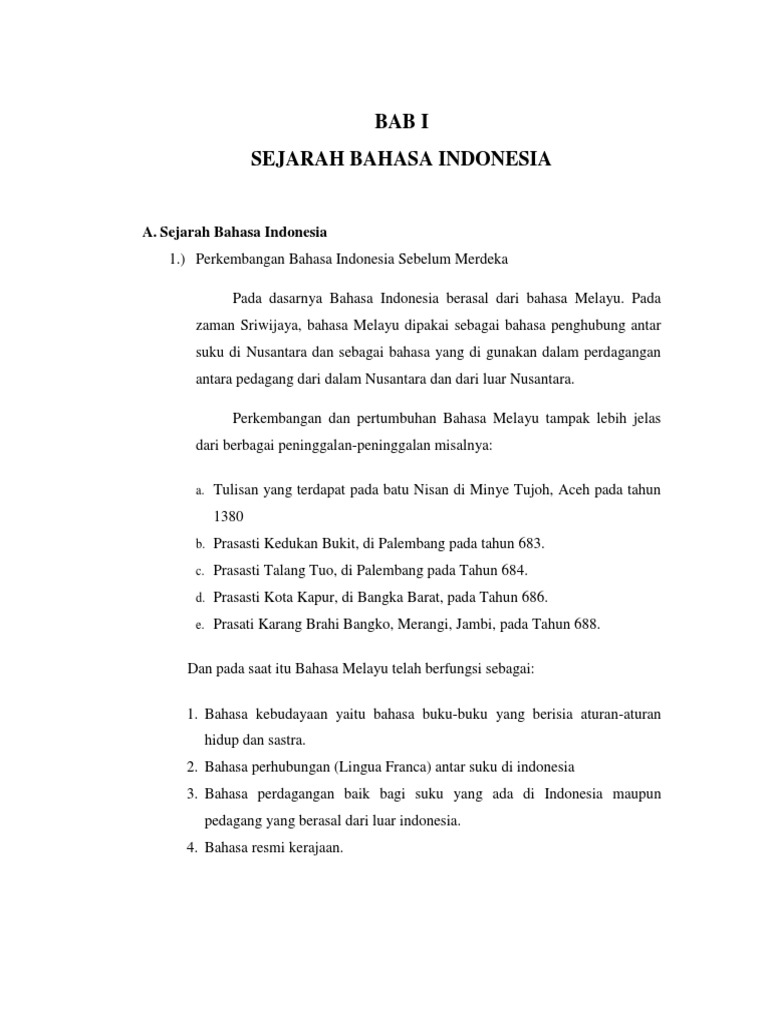 BAB I

SEJARAH BAHASA INDONESIA

A. Sejarah Bahasa Indonesia

1.) Perkembangan Bahasa Indonesia Sebelum Merdeka

Pada dasarnya Bahasa Indonesia berasal dari bahasa Melayu. Pada zaman Sriwijaya, bahasa Melayu dipakai sebagai bahasa penghubung antar suku di Nusantara dan sebagai bahasa yang di gunakan dalam perdagangan antara pedagang dari dalam Nusantara dan dari luar Nusantara.

Perkembangan dan pertumbuhan Bahasa Melayu tampak lebih jelas dari berbagai peninggalan-peninggalan misalnya:

a. Tulisan yang terdapat pada batu Nisan di Minye Tujoh, Aceh pada tahun 1380
b. Prasasti Kedukan Bukit, di Palembang pada tahun 683.
c. Prasasti Talang Tuo, di Palembang pada Tahun 684.
d. Prasasti Kota Kapur, di Bangka Barat, pada Tahun 686.
e. Prasati Karang Brahi Bangko, Merangi, Jambi, pada Tahun 688.

Dan pada saat itu Bahasa Melayu telah berfungsi sebagai:

1. Bahasa kebudayaan yaitu bahasa buku-buku yang berisia aturan-aturan hidup dan sastra.
2. Bahasa perhubungan (Lingua Franca) antar suku di indonesia
3. Bahasa perdagangan baik bagi suku yang ada di Indonesia maupun pedagang yang berasal dari luar indonesia.
4. Bahasa resmi kerajaan.